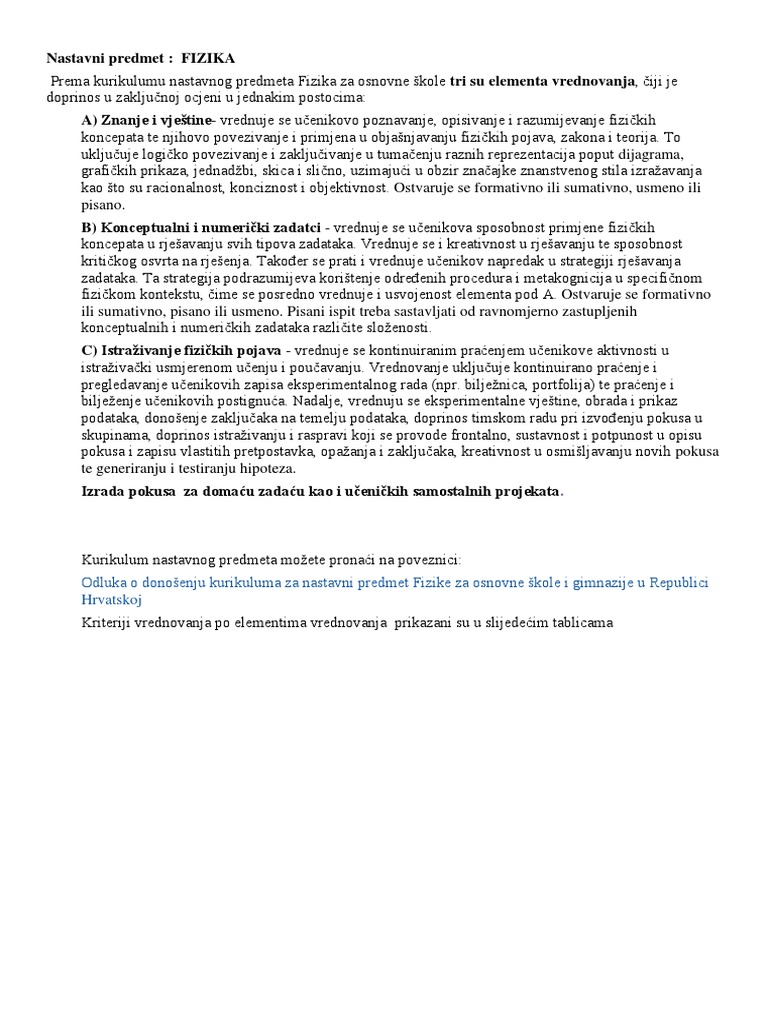 Nastavni predmet : FIZIKA

Prema kurikulumu nastavnog predmeta Fizika za osnovne škole tri su elementa vrednovanja, čiji je doprinos u zaključnoj ocjeni u jednakim postocima:

A) Znanje i vještine- vrednuje se učenikovo poznavanje, opisivanje i razumijevanje fizičkih koncepata te njihovo povezivanje i primjena u objašnjavanju fizičkih pojava, zakona i teorija. To uključuje logičko povezivanje i zaključivanje u tumačenju raznih reprezentacija poput dijagrama, grafičkih prikaza, jednadžbi, skica i slično, uzimajući u obzir značajke znanstvenog stila izražavanja kao što su racionalnost, konciznost i objektivnost. Ostvaruje se formativno ili sumativno, usmeno ili pisano.

B) Konceptualni i numerički zadatci - vrednuje se učenikova sposobnost primjene fizičkih koncepata u rješavanju svih tipova zadataka. Vrednuje se i kreativnost u rješavanju te sposobnost kritičkog osvrta na rješenja. Također se prati i vrednuje učenikov napredak u strategiji rješavanja zadataka. Ta strategija podrazumijeva korištenje određenih procedura i metakognicija u specifičnom fizičkom kontekstu, čime se posredno vrednuje i usvojenost elementa pod A. Ostvaruje se formativno ili sumativno, pisano ili usmeno. Pisani ispit treba sastavljati od ravnomjerno zastupljenih konceptualnih i numeričkih zadataka različite složenosti.

C) Istraživanje fizičkih pojava - vrednuje se kontinuiranim praćenjem učenikove aktivnosti u istraživački usmjerenom učenju i poučavanju. Vrednovanje uključuje kontinuirano praćenje i pregledavanje učenikovih zapisa eksperimentalnog rada (npr. bilježnica, portfolija) te praćenje i bilježenje učenikovih postignuća. Nadalje, vrednuju se eksperimentalne vještine, obrada i prikaz podataka, donošenje zaključaka na temelju podataka, doprinos timskom radu pri izvođenju pokusa u skupinama, doprinos istraživanju i raspravi koji se provode frontalno, sustavnost i potpunost u opisu pokusa i zapisu vlastitih pretpostavka, opažanja i zaključaka, kreativnost u osmišljavanju novih pokusa te generiranju i testiranju hipoteza.

Izrada pokusa za domaću zadaću kao i učeničkih samostalnih projekata.

Kurikulum nastavnog predmeta možete pronaći na poveznici:

Odluka o donošenju kurikuluma za nastavni predmet Fizike za osnovne škole i gimnazije u Republici Hrvatskoj

Kriteriji vrednovanja po elementima vrednovanja prikazani su u slijedećim tablicama